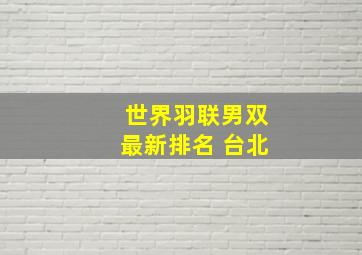 世界羽联男双
最新排名 台北